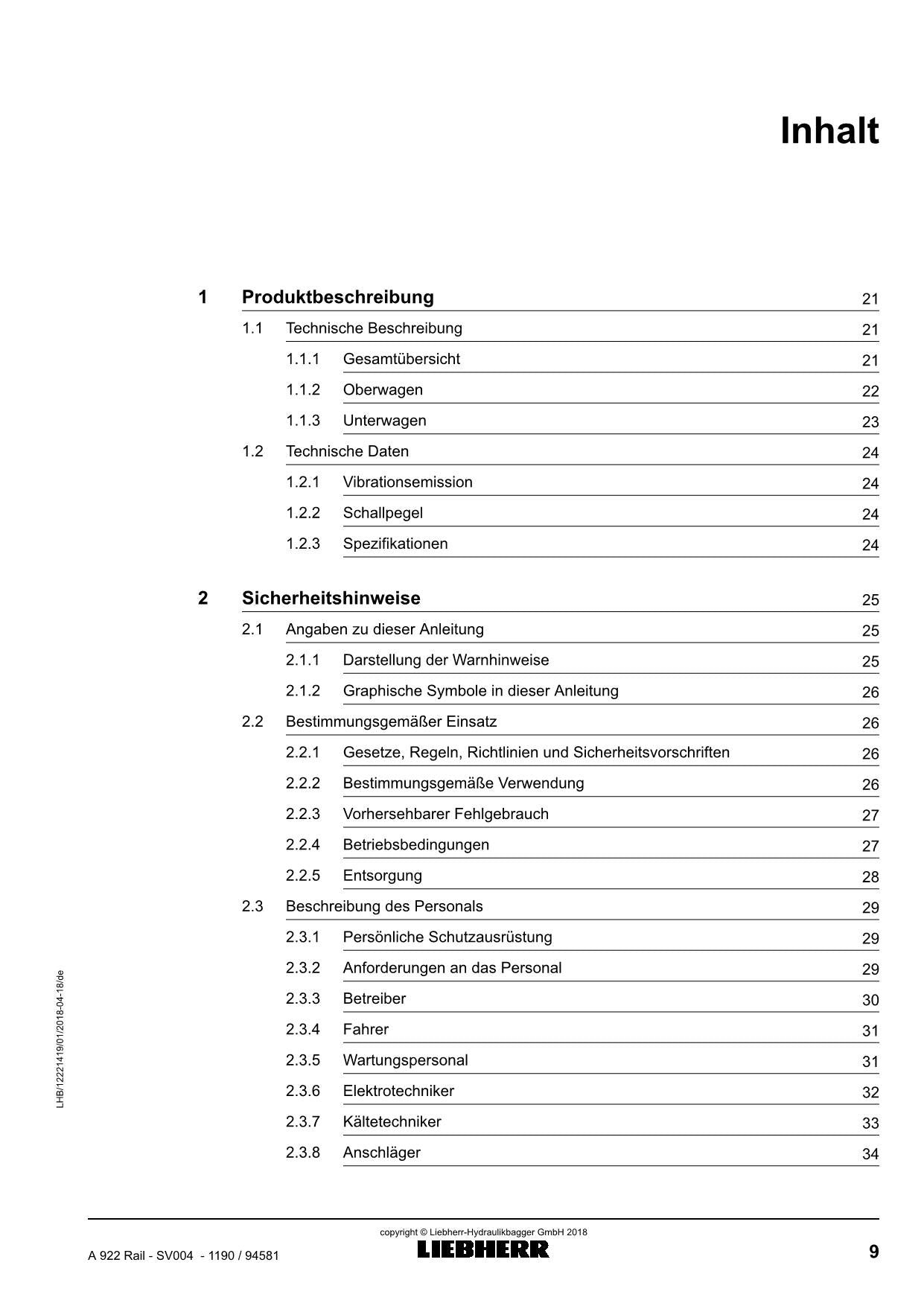 Inhalt

1 Produktbeschreibung 21
1.1 Technische Beschreibung 21
1.1.1 Gesamtübersicht 21
1.1.2 Oberwagen 22
1.1.3 Unterwagen 23
1.2 Technische Daten 24
1.2.1 Vibrationsemission 24
1.2.2 Schallpegel 24
1.2.3 Spezifikationen 24

2 Sicherheitshinweise 25
2.1 Angaben zu dieser Anleitung 25
2.1.1 Darstellung der Warnhinweise 25
2.1.2 Graphische Symbole in dieser Anleitung 26
2.2 Bestimmungsgemäßer Einsatz 26
2.2.1 Gesetze, Regeln, Richtlinien und Sicherheitsvorschriften 26
2.2.2 Bestimmungsgemäße Verwendung 26
2.2.3 Vorhersehbarer Fehlgebrauch 27
2.2.4 Betriebsbedingungen 27
2.2.5 Entsorgung 28
2.3 Beschreibung des Personals 29
2.3.1 Persönliche Schutzausrüstung 29
2.3.2 Anforderungen an das Personal 29
2.3.3 Betreiber 30
2.3.4 Fahrer 31
2.3.5 Wartungspersonal 31
2.3.6 Elektrotechniker 32
2.3.7 Kältetechniker 33
2.3.8 Anschläger 34

LHB/12221419/01/2018-04-18/de

copyright © Liebherr-Hydraulikbagger GmbH 2018
A 922 Rail - SV004 - 1190 / 94581
LIEBHERR
9